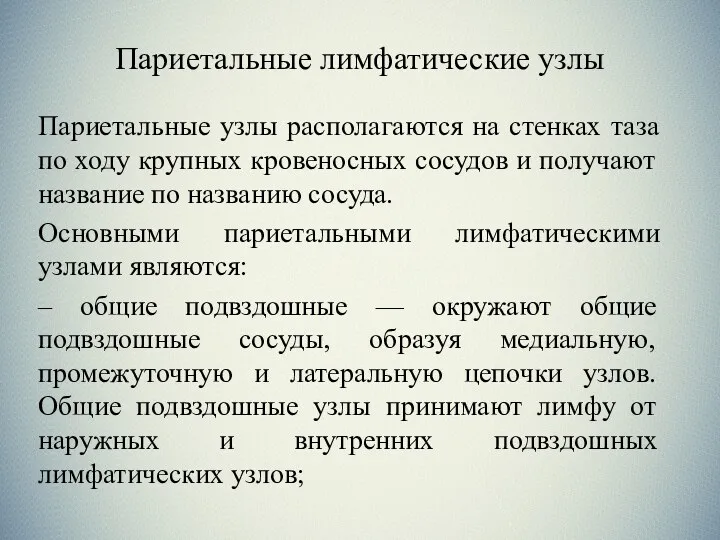 Париетальные лимфатические узлы

Париетальные узлы располагаются на стенках таза по ходу крупных кровеносных сосудов и получают название по названию сосуда.

Основными париетальными лимфатическими узлами являются:

– общие подвздошные — окружают общие подвздошные сосуды, образуя медиальную, промежуточную и латеральную цепочки узлов. Общие подвздошные узлы принимают лимфу от наружных и внутренних подвздошных лимфатических узлов;